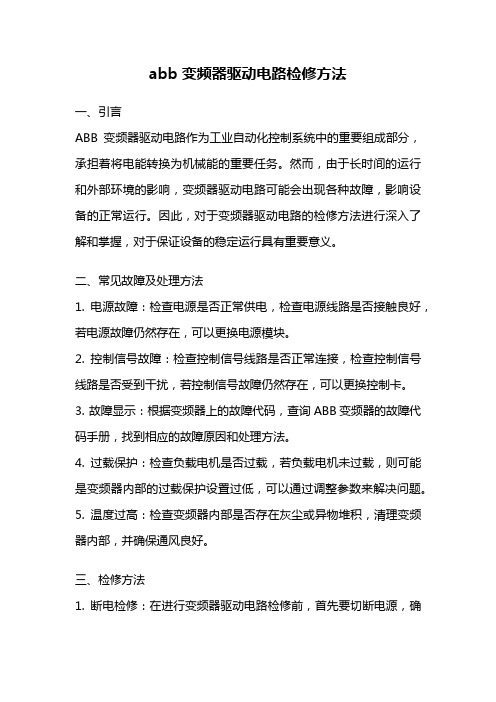 abb 变频器驱动电路检修方法

一、引言

ABB 变频器驱动电路作为工业自动化控制系统中的重要组成部分，承担着将电能转换为机械能的重要任务。然而，由于长时间的运行和外部环境的影响，变频器驱动电路可能会出现各种故障，影响设备的正常运行。因此，对于变频器驱动电路的检修方法进行深入了解和掌握，对于保证设备的稳定运行具有重要意义。

二、常见故障及处理方法

1. 电源故障：检查电源是否正常供电，检查电源线路是否接触良好，若电源故障仍然存在，可以更换电源模块。

2. 控制信号故障：检查控制信号线路是否正常连接，检查控制信号线路是否受到干扰，若控制信号故障仍然存在，可以更换控制卡。

3. 故障显示：根据变频器上的故障代码，查询 ABB 变频器的故障代码手册，找到相应的故障原因和处理方法。

4. 过载保护：检查负载电机是否过载，若负载电机未过载，则可能是变频器内部的过载保护设置过低，可以通过调整参数来解决问题。

5. 温度过高：检查变频器内部是否存在灰尘或异物堆积，清理变频器内部，并确保通风良好。

三、检修方法

1. 断电检修：在进行变频器驱动电路检修前，首先要切断电源，确